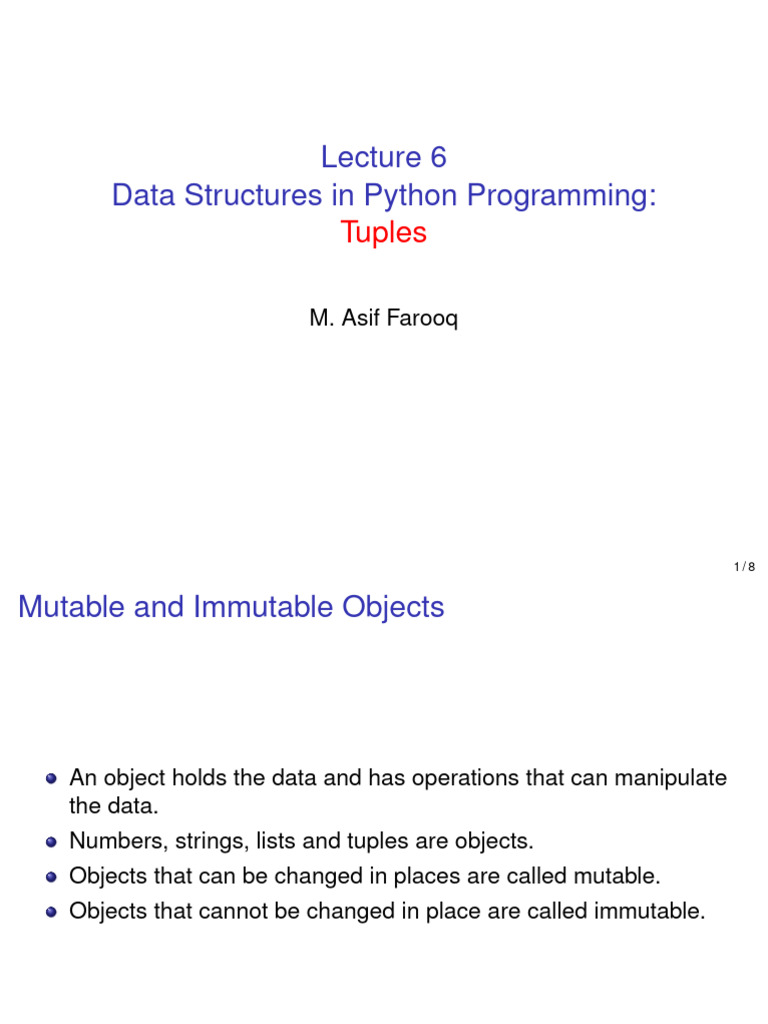 Lecture 6
Data Structures in Python Programming:
Tuples

M. Asif Farooq

1 / 8

Mutable and Immutable Objects

• An object holds the data and has operations that can manipulate the data.
• Numbers, strings, lists and tuples are objects.
• Objects that can be changed in places are called mutable.
• Objects that cannot be changed in place are called immutable.